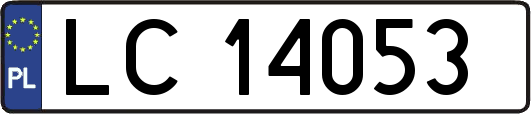 PL
LC 14053